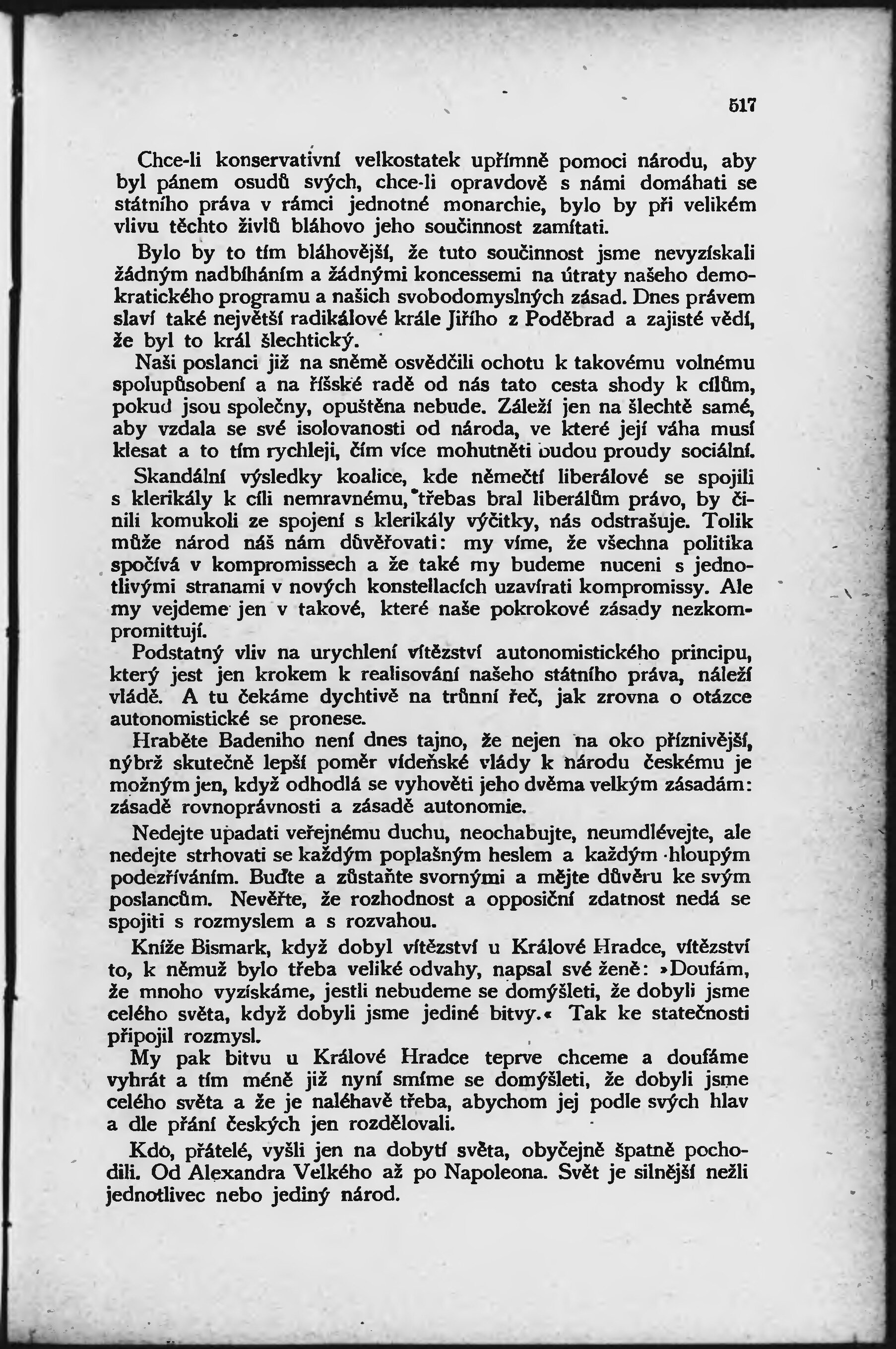 517

Chce-li konservativní velkostatek upřímně pomoci národu, aby byl pánem osudů svých, chce-li opravdově s námi domáhati se státního práva v rámci jednotné monarchie, bylo by při velikém vlivu těchto živlů bláhovo jeho součinnost zamítati.

Bylo by to tím bláhovější, že tuto součinnost jsme nevyzískali žádným nadbíháním a žádnými koncessemi na útraty našeho demokratického programu a našich svobodomyslných zásad. Dnes právem slaví také největší radikálové krále Jiřího z Poděbrad a zajisté vědí, že byl to král šlechtický.

Naši poslanci již na sněmě osvědčili ochotu k takovému volnému spolupůsobení a na říšské radě od nás tato cesta shody k cílům, pokud jsou společny, opuštěna nebude. Záleží jen na šlechtě samé, aby vzdala se své isolovanosti od národa, ve které její váha musí klesat a to tím rychleji, čím více mohutněti budou proudy sociální.

Skandální výsledky koalice, kde němečtí liberálové se spojili s klerikály k cíli nemravnému, třebas bral liberálům právo, by činili komukoli ze spojení s klerikály výčitky, nás odstrašuje. Tolik může národ náš nám důvěřovati: my víme, že všechna politika spočívá v kompromissech a že také my budeme nuceni s jednotlivými stranami v nových konstellacích uzavírati kompromissy. Ale my vejdeme jen v takové, které naše pokrokové zásady nezkompromittují.

Podstatný vliv na urychlení vítězství autonomistického principu, který jest jen krokem k realisování našeho státního práva, náleží vládě. A tu čekáme dychtivě na trůnní řeč, jak zrovna o otázce autonomistické se pronese.

Hraběte Badeniho není dnes tajno, že nejen na oko příznivější, nýbrž skutečně lepší poměr vídeňské vlády k národu českému je možným jen, když odhodlá se vyhověti jeho dvěma velkým zásadám: zásadě rovnoprávnosti a zásadě autonomie.

Nedejte upadati veřejnému duchu, neochabujte, neumdlévejte, ale nedejte strhovati se každým poplašným heslem a každým hloupým podezříváním. Buďte a zůstaňte svornými a mějte důvěru ke svým poslancům. Nevěřte, že rozhodnost a opposiční zdatnost nedá se spojiti s rozmyslem a s rozvahou.

Kníže Bismark, když dobyl vítězství u Králové Hradce, vítězství to, k němuž bylo třeba veliké odvahy, napsal své ženě: »Doufám, že mnoho vyzískáme, jestli nebudeme se domýšleti, že dobyli jsme celého světa, když dobyli jsme jediné bitvy.« Tak ke statečnosti připojil rozmysl.

My pak bitvu u Králové Hradce teprve chceme a doufáme vyhrát a tím méně již nyní smíme se domýšleti, že dobyli jsme celého světa a že je naléhavě třeba, abychom jej podle svých hlav a dle přání českých jen rozdělovali.

Kdo, přátelé, vyšli jen na dobytí světa, obyčejně špatně pochodili. Od Alexandra Velkého až po Napoleona. Svět je silnější nežli jednotlivec nebo jediný národ.